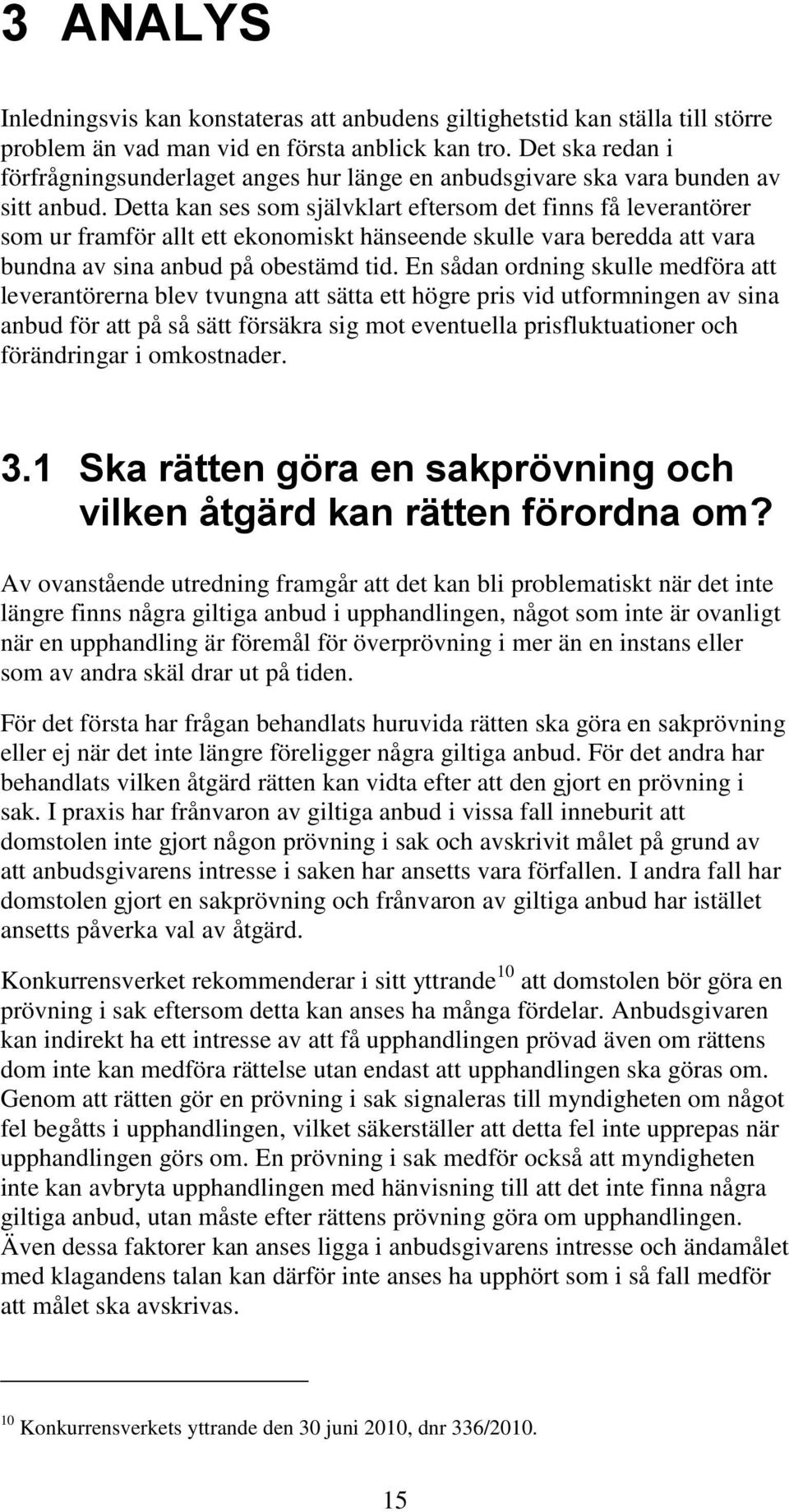 3 ANALYS

Inledningsvis kan konstateras att anbudens giltighetstid kan ställa till större problem än vad man vid en första anblick kan tro. Det ska redan i förfrågningsunderlaget anges hur länge en anbudsgivare ska vara bunden av sitt anbud. Detta kan ses som självklart eftersom det finns få leverantörer som ur framför allt ett ekonomiskt hänseende skulle vara beredda att vara bundna av sina anbud på obestämd tid. En sådan ordning skulle medföra att leverantörerna blev tvungna att sätta ett högre pris vid utformningen av sina anbud för att på så sätt försäkra sig mot eventuella prisfluktuationer och förändringar i omkostnader.

3.1 Ska rätten göra en sakprövning och vilken åtgärd kan rätten förordna om?

Av ovanstående utredning framgår att det kan bli problematiskt när det inte längre finns några giltiga anbud i upphandlingen, något som inte är ovanligt när en upphandling är föremål för överprövning i mer än en instans eller som av andra skäl drar ut på tiden.

För det första har frågan behandlats huruvida rätten ska göra en sakprövning eller ej när det inte längre föreligger några giltiga anbud. För det andra har behandlats vilken åtgärd rätten kan vidta efter att den gjort en prövning i sak. I praxis har frånvaron av giltiga anbud i vissa fall inneburit att domstolen inte gjort någon prövning i sak och avskrivit målet på grund av att anbudsgivarens intresse i saken har ansetts vara förfallen. I andra fall har domstolen gjort en sakprövning och frånvaron av giltiga anbud har istället ansetts påverka val av åtgärd.

Konkurrensverket rekommenderar i sitt yttrande$^{10}$ att domstolen bör göra en prövning i sak eftersom detta kan anses ha många fördelar. Anbudsgivaren kan indirekt ha ett intresse av att få upphandlingen prövad även om rättens dom inte kan medföra rättelse utan endast att upphandlingen ska göras om. Genom att rätten gör en prövning i sak signaleras till myndigheten om något fel begåtts i upphandlingen, vilket säkerställer att detta fel inte upprepas när upphandlingen görs om. En prövning i sak medför också att myndigheten inte kan avbryta upphandlingen med hänvisning till att det inte finna några giltiga anbud, utan måste efter rättens prövning göra om upphandlingen. Även dessa faktorer kan anses ligga i anbudsgivarens intresse och ändamålet med klagandens talan kan därför inte anses ha upphört som i så fall medför att målet ska avskrivas.

$^{10}$ Konkurrensverkets yttrande den 30 juni 2010, dnr 336/2010.

15